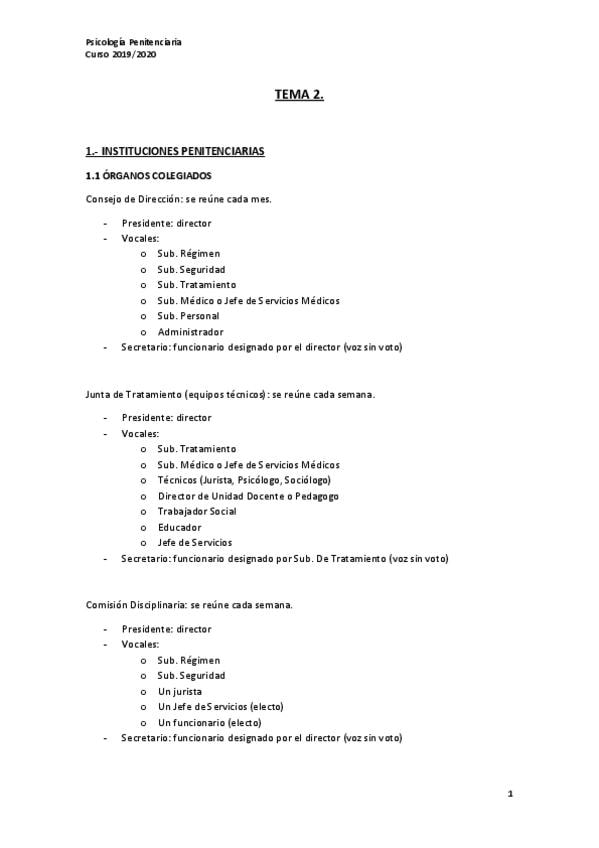 Psicología Penitenciaria
Curso 2019/2020

TEMA 2.

1.- INSTITUCIONES PENITENCIARIAS

1.1 ÓRGANOS COLEGIADOS

Consejo de Dirección: se reúne cada mes.

- Presidente: director
- Vocales:
  o Sub. Régimen
  o Sub. Seguridad
  o Sub. Tratamiento
  o Sub. Médico o Jefe de Servicios Médicos
  o Sub. Personal
  o Administrador
- Secretario: funcionario designado por el director (voz sin voto)

Junta de Tratamiento (equipos técnicos): se reúne cada semana.

- Presidente: director
- Vocales:
  o Sub. Tratamiento
  o Sub. Médico o Jefe de Servicios Médicos
  o Técnicos (Jurista, Psicólogo, Sociólogo)
  o Director de Unidad Docente o Pedagogo
  o Trabajador Social
  o Educador
  o Jefe de Servicios
- Secretario: funcionario designado por Sub. De Tratamiento (voz sin voto)

Comisión Disciplinaria: se reúne cada semana.

- Presidente: director
- Vocales:
  o Sub. Régimen
  o Sub. Seguridad
  o Un jurista
  o Un Jefe de Servicios (electo)
  o Un funcionario (electo)
- Secretario: funcionario designado por el director (voz sin voto)

1